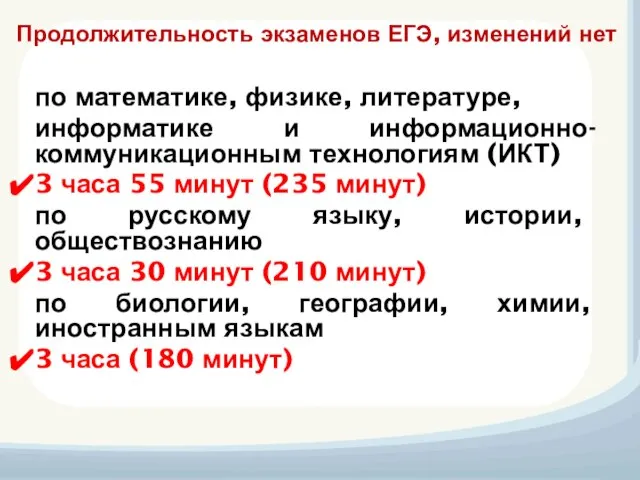 Продолжительность экзаменов ЕГЭ, изменений нет

по математике, физике, литературе, информатике и информационно-коммуникационным технологиям (ИКТ)

✔3 часа 55 минут (235 минут)

по русскому языку, истории, обществознанию

✔3 часа 30 минут (210 минут)

по биологии, географии, химии, иностранным языкам

✔3 часа (180 минут)